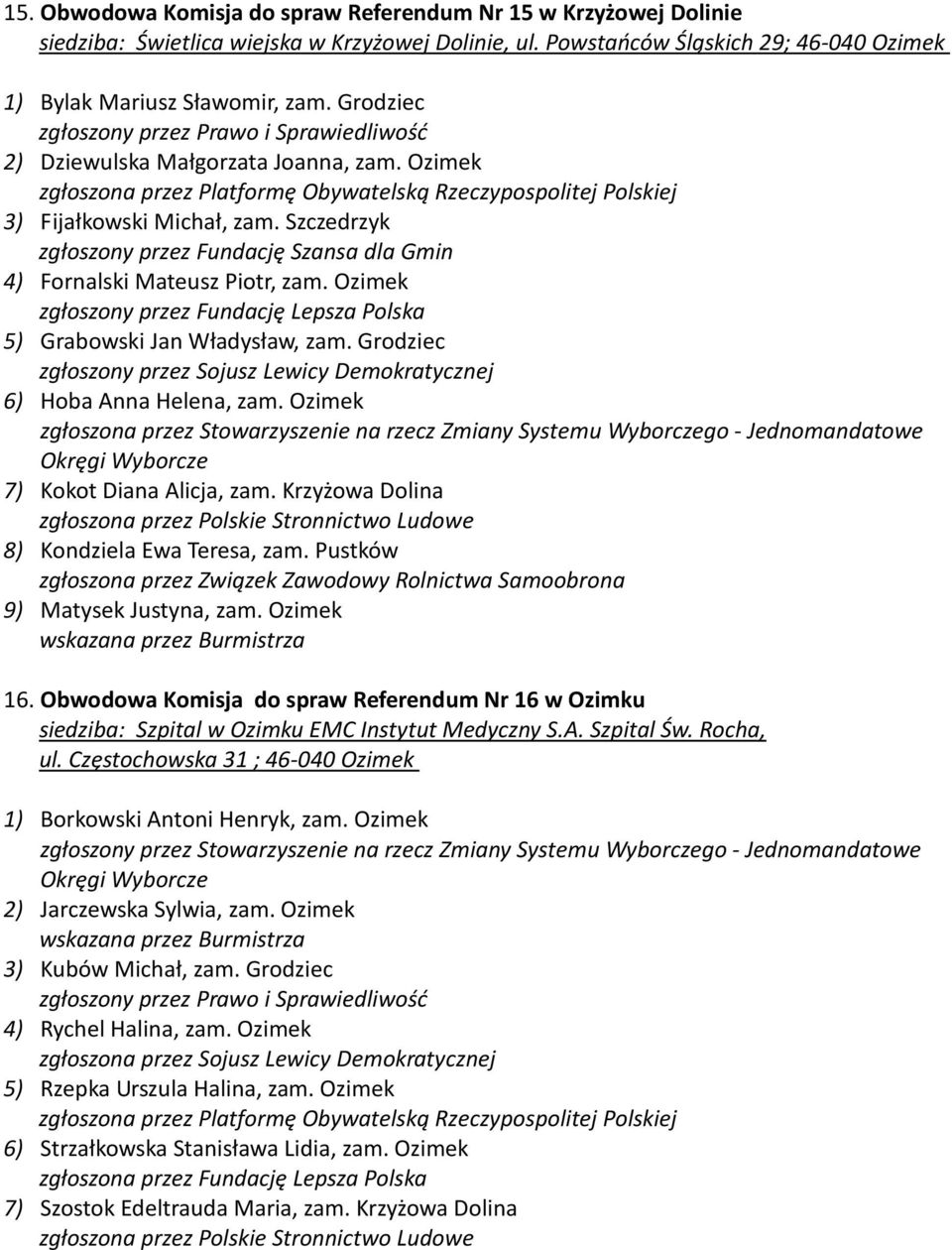 15. Obwodowa Komisja do spraw Referendum Nr 15 w Krzyżowej Dolinie
siedziba: Świetlica wiejska w Krzyżowej Dolinie, ul. Powstańców Śląskich 29; 46-040 Ozimek

1) Bylak Mariusz Sławomir, zam. Grodziec
zgłoszony przez Prawo i Sprawiedliwość
2) Dziewulska Małgorzata Joanna, zam. Ozimek
zgłoszona przez Platformę Obywatelską Rzeczypospolitej Polskiej
3) Fijałkowski Michał, zam. Szczedrzyk
zgłoszony przez Fundację Szansa dla Gmin
4) Fornalski Mateusz Piotr, zam. Ozimek
zgłoszony przez Fundację Lepsza Polska
5) Grabowski Jan Władysław, zam. Grodziec
zgłoszony przez Sojusz Lewicy Demokratycznej
6) Hoba Anna Helena, zam. Ozimek
zgłoszona przez Stowarzyszenie na rzecz Zmiany Systemu Wyborczego - Jednomandatowe Okręgi Wyborcze
7) Kokot Diana Alicja, zam. Krzyżowa Dolina
zgłoszona przez Polskie Stronnictwo Ludowe
8) Kondziela Ewa Teresa, zam. Pustków
zgłoszona przez Związek Zawodowy Rolnictwa Samoobrona
9) Matysek Justyna, zam. Ozimek
wskazana przez Burmistrza

16. Obwodowa Komisja do spraw Referendum Nr 16 w Ozimku
siedziba: Szpital w Ozimku EMC Instytut Medyczny S.A. Szpital Św. Rocha, ul. Częstochowska 31 ; 46-040 Ozimek

1) Borkowski Antoni Henryk, zam. Ozimek
zgłoszony przez Stowarzyszenie na rzecz Zmiany Systemu Wyborczego - Jednomandatowe Okręgi Wyborcze
2) Jarczewska Sylwia, zam. Ozimek
wskazana przez Burmistrza
3) Kubów Michał, zam. Grodziec
zgłoszony przez Prawo i Sprawiedliwość
4) Rychel Halina, zam. Ozimek
zgłoszona przez Sojusz Lewicy Demokratycznej
5) Rzepka Urszula Halina, zam. Ozimek
zgłoszona przez Platformę Obywatelską Rzeczypospolitej Polskiej
6) Strzałkowska Stanisława Lidia, zam. Ozimek
zgłoszona przez Fundację Lepsza Polska
7) Szostok Edeltrauda Maria, zam. Krzyżowa Dolina
zgłoszona przez Polskie Stronnictwo Ludowe